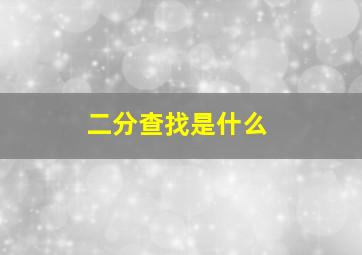 二分查找是什么